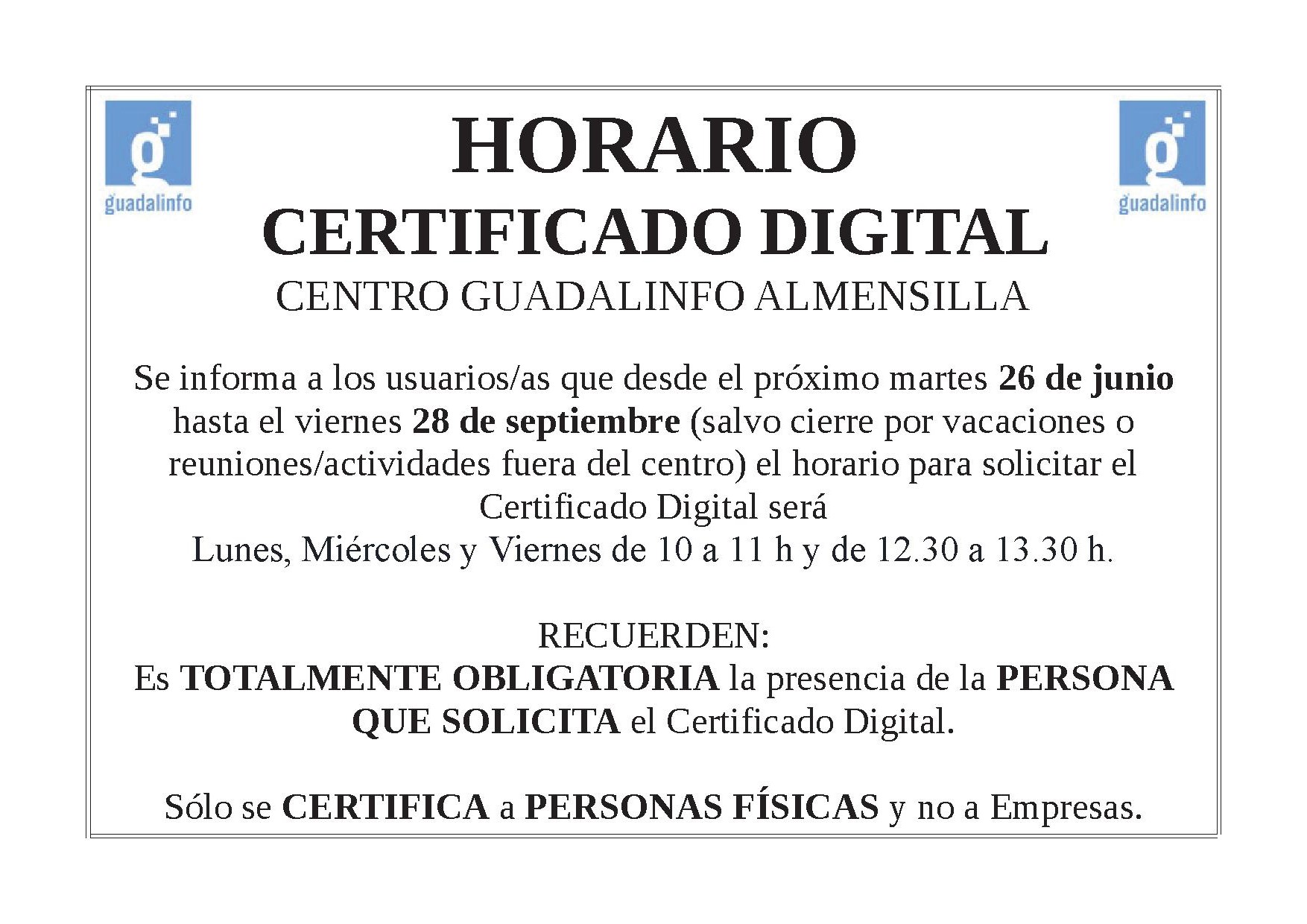 guadalinfo

HORARIO
CERTIFICADO DIGITAL
CENTRO GUADALINFO ALMENSILLA

guadalinfo

Se informa a los usuarios/as que desde el próximo martes 26 de junio hasta el viernes 28 de septiembre (salvo cierre por vacaciones o reuniones/actividades fuera del centro) el horario para solicitar el Certificado Digital será
Lunes, Miércoles y Viernes de 10 a 11 h y de 12.30 a 13.30 h.

RECUERDEN:
Es TOTALMENTE OBLIGATORIA la presencia de la PERSONA QUE SOLICITA el Certificado Digital.

Sólo se CERTIFICA a PERSONAS FÍSICAS y no a Empresas.